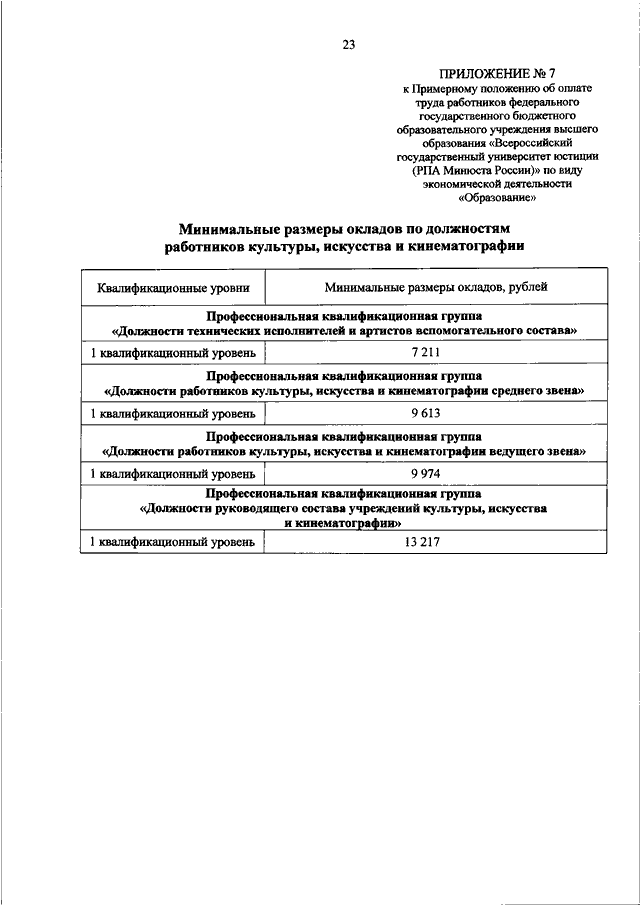 23

ПРИЛОЖЕНИЕ № 7
к Примерному положению об оплате труда работников федерального государственного бюджетного образовательного учреждения высшего образования «Всероссийский государственный университет юстиции (РПА Минюста России)» по виду экономической деятельности «Образование»

Минимальные размеры окладов по должностям работников культуры, искусства и кинематографии

| Квалификационные уровни | Минимальные размеры окладов, рублей |
|---|---|
| Профессиональная квалификационная группа «Должности технических исполнителей и артистов вспомогательного состава» | |
| 1 квалификационный уровень | 7 211 |
| Профессиональная квалификационная группа «Должности работников культуры, искусства и кинематографии среднего звена» | |
| 1 квалификационный уровень | 9 613 |
| Профессиональная квалификационная группа «Должности работников культуры, искусства и кинематографии ведущего звена» | |
| 1 квалификационный уровень | 9 974 |
| Профессиональная квалификационная группа «Должности руководящего состава учреждений культуры, искусства и кинематографии» | |
| 1 квалификационный уровень | 13 217 |